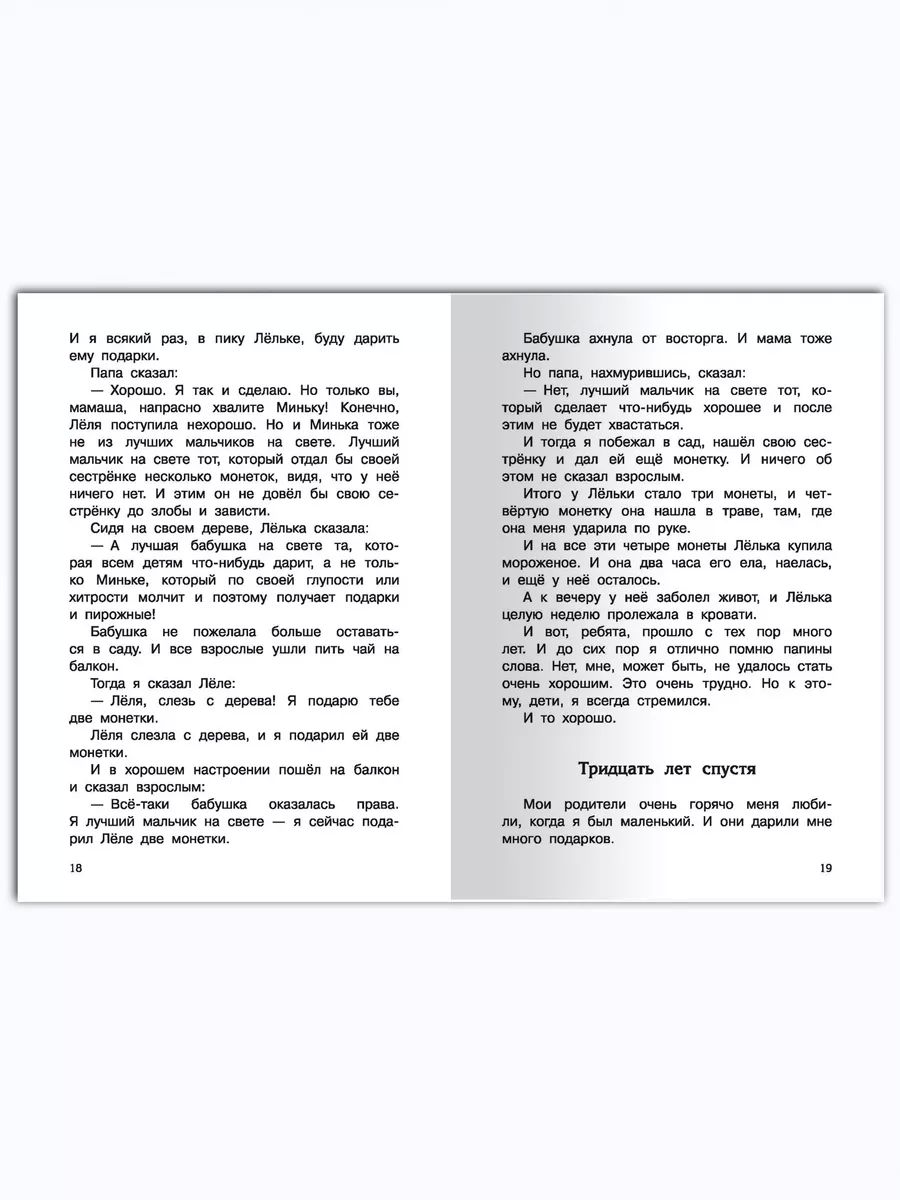 И я всякий раз, в пику Лёльке, буду дарить ему подарки.

Папа сказал:

— Хорошо. Я так и сделаю. Но только вы, мамаша, напрасно хвалите Миньку! Конечно, Лёля поступила нехорошо. Но и Минька тоже не из лучших мальчиков на свете. Лучший мальчик на свете тот, который отдал бы своей сестрёнке несколько монеток, видя, что у неё ничего нет. И этим он не довёл бы свою сестрёнку до злобы и зависти.

Сидя на своем дереве, Лёлька сказала:

— А лучшая бабушка на свете та, которая всем детям что-нибудь дарит, а не только Миньке, который по своей глупости или хитрости молчит и поэтому получает подарки и пирожные!

Бабушка не пожелала больше оставаться в саду. И все взрослые ушли пить чай на балкон.

Тогда я сказал Лёле:

— Лёля, слезь с дерева! Я подарю тебе две монетки.

Лёля слезла с дерева, и я подарил ей две монетки.

И в хорошем настроении пошёл на балкон и сказал взрослым:

— Всё-таки бабушка оказалась права. Я лучший мальчик на свете — я сейчас подарил Лёле две монетки.

18

Бабушка ахнула от восторга. И мама тоже ахнула.

Но папа, нахмурившись, сказал:

— Нет, лучший мальчик на свете тот, который сделает что-нибудь хорошее и после этим не будет хвастаться.

И тогда я побежал в сад, нашёл свою сестрёнку и дал ей ещё монетку. И ничего об этом не сказал взрослым.

Итого у Лёльки стало три монеты, и четвёртую монетку она нашла в траве, там, где она меня ударила по руке.

И на все эти четыре монеты Лёлька купила мороженое. И она два часа его ела, наелась, и ещё у неё осталось.

А к вечеру у неё заболел живот, и Лёлька целую неделю пролежала в кровати.

И вот, ребята, прошло с тех пор много лет. И до сих пор я отлично помню папины слова. Нет, мне, может быть, не удалось стать очень хорошим. Это очень трудно. Но к этому, дети, я всегда стремился.

И то хорошо.

Тридцать лет спустя

Мои родители очень горячо меня любили, когда я был маленький. И они дарили мне много подарков.

19